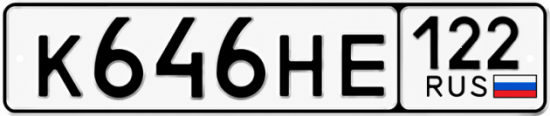 К646НЕ 122
RUS